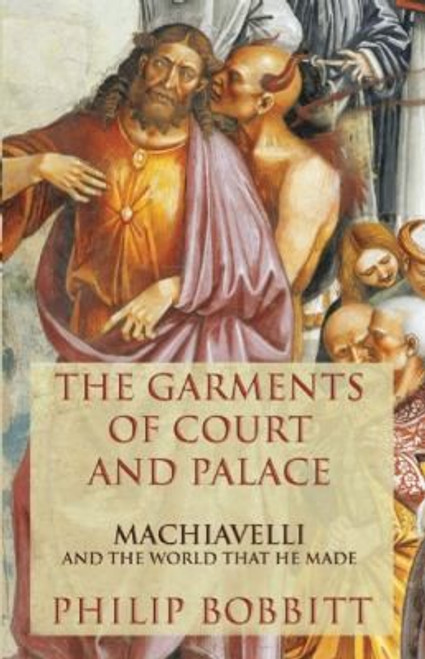 THE GARMENTS OF COURT AND PALACE

MACHIAVELLI
AND THE WORLD THAT HE MADE

PHILIP BOBBITT